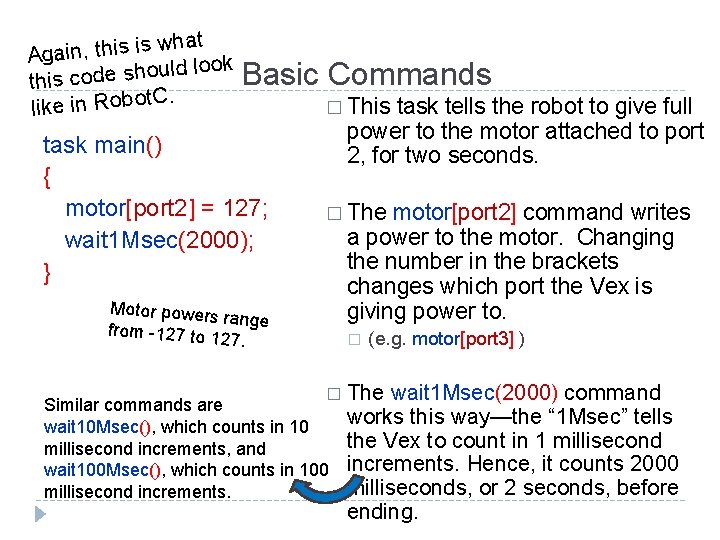 Again, this is what this code should look like in RobotC.

Basic Commands

task main()
{
motor[port2] = 127;
wait1Msec(2000);
}

Motor powers range from -127 to 127.

Similar commands are wait10Msec(), which counts in 10 millisecond increments, and wait100Msec(), which counts in 100 millisecond increments.

□ This task tells the robot to give full power to the motor attached to port 2, for two seconds.

□ The motor[port2] command writes a power to the motor. Changing the number in the brackets changes which port the Vex is giving power to.

□ (e.g. motor[port3] )

□ The wait1Msec(2000) command works this way—the “1Msec” tells the Vex to count in 1 millisecond increments. Hence, it counts 2000 milliseconds, or 2 seconds, before ending.